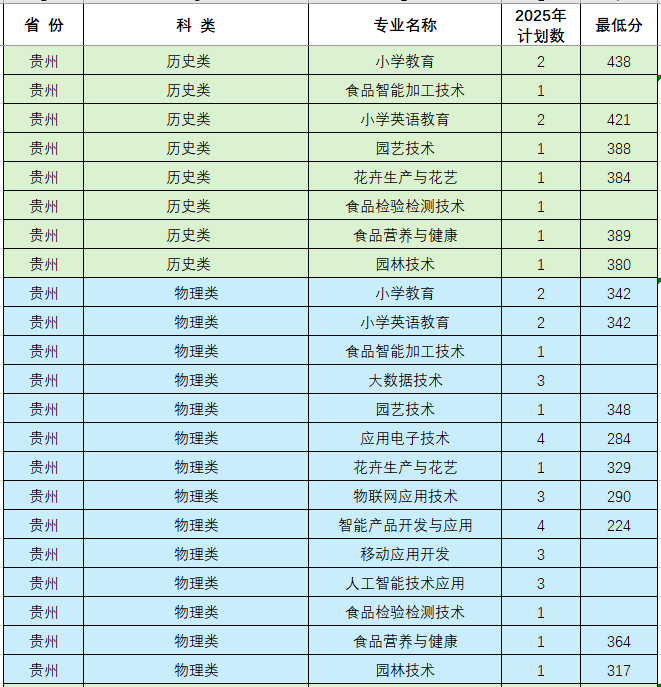 | 省 份 | 科 类 | 专业名称 | 2025年计划数 | 最低分 |
|---|---|---|---|---|
| 贵州 | 历史类 | 小学教育 | 2 | 438 |
| 贵州 | 历史类 | 食品智能加工技术 | 1 | |
| 贵州 | 历史类 | 小学英语教育 | 2 | 421 |
| 贵州 | 历史类 | 园艺技术 | 1 | 388 |
| 贵州 | 历史类 | 花卉生产与花艺 | 1 | 384 |
| 贵州 | 历史类 | 食品检验检测技术 | 1 | |
| 贵州 | 历史类 | 食品营养与健康 | 1 | 389 |
| 贵州 | 历史类 | 园林技术 | 1 | 380 |
| 贵州 | 物理类 | 小学教育 | 2 | 342 |
| 贵州 | 物理类 | 小学英语教育 | 2 | 342 |
| 贵州 | 物理类 | 食品智能加工技术 | 1 | |
| 贵州 | 物理类 | 大数据技术 | 3 | |
| 贵州 | 物理类 | 园艺技术 | 1 | 348 |
| 贵州 | 物理类 | 应用电子技术 | 4 | 284 |
| 贵州 | 物理类 | 花卉生产与花艺 | 1 | 329 |
| 贵州 | 物理类 | 物联网应用技术 | 3 | 290 |
| 贵州 | 物理类 | 智能产品开发与应用 | 4 | 224 |
| 贵州 | 物理类 | 移动应用开发 | 3 | |
| 贵州 | 物理类 | 人工智能技术应用 | 3 | |
| 贵州 | 物理类 | 食品检验检测技术 | 1 | |
| 贵州 | 物理类 | 食品营养与健康 | 1 | 364 |
| 贵州 | 物理类 | 园林技术 | 1 | 317 |